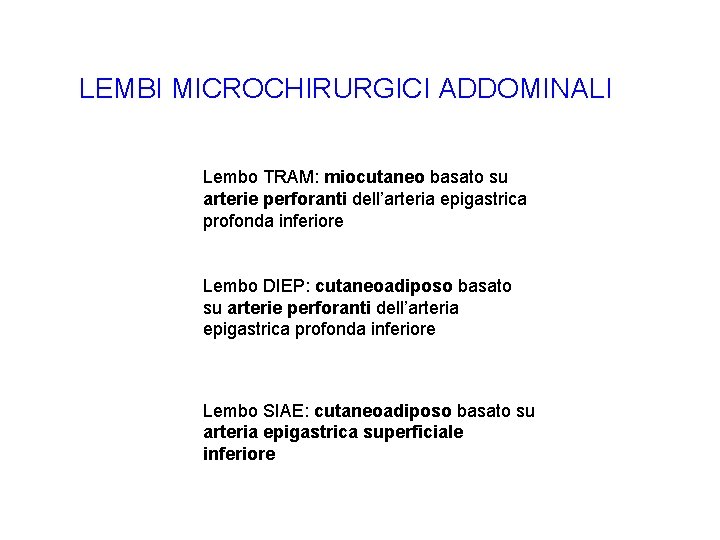 LEMBI MICROCHIRURGICI ADDOMINALI

Lembo TRAM: miocutaneo basato su arterie perforanti dell'arteria epigastrica profonda inferiore

Lembo DIEP: cutaneoadiposo basato su arterie perforanti dell'arteria epigastrica profonda inferiore

Lembo SIAE: cutaneoadiposo basato su arteria epigastrica superficiale inferiore